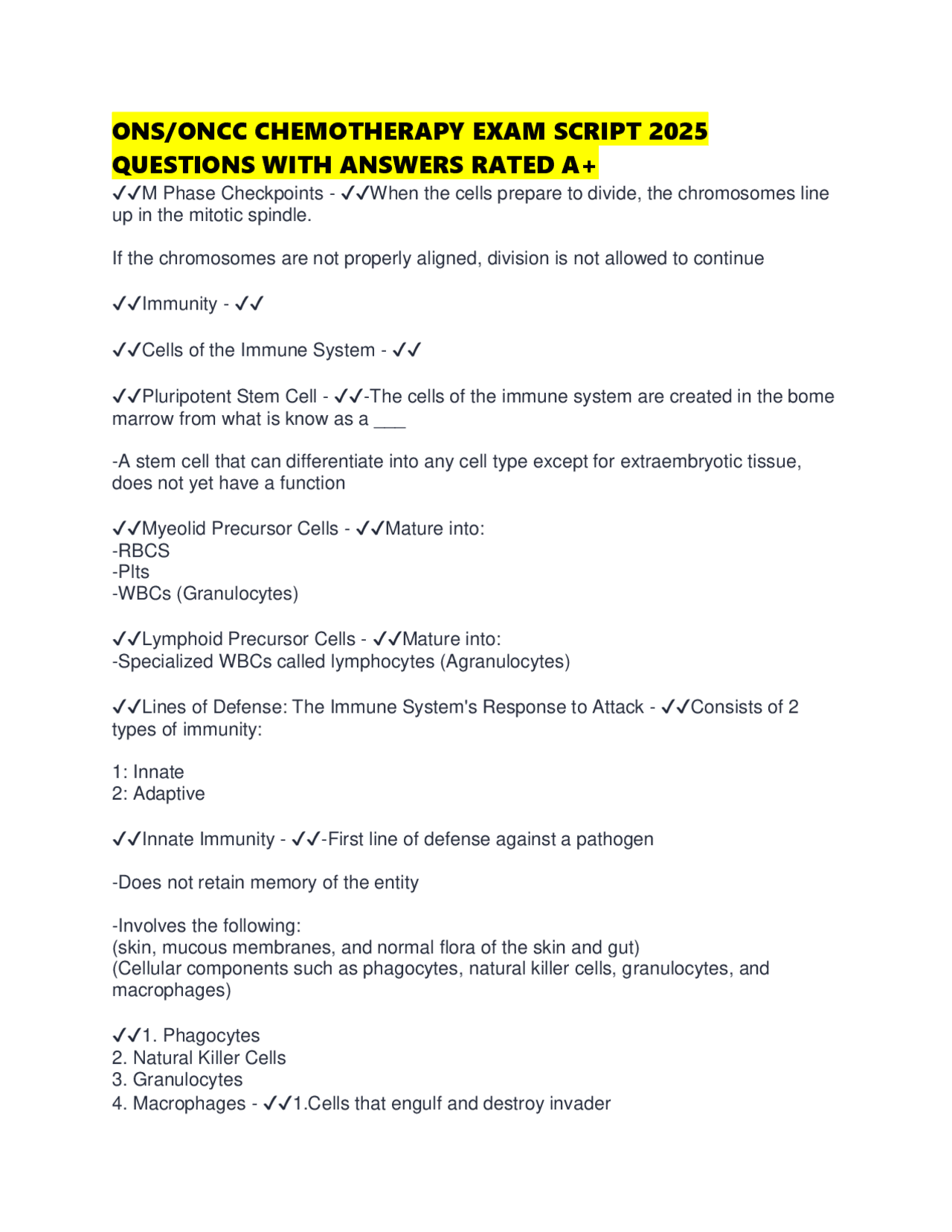 ONS/ONCC CHEMOTHERAPY EXAM SCRIPT 2025 QUESTIONS WITH ANSWERS RATED A+

✓✓M Phase Checkpoints - ✓✓When the cells prepare to divide, the chromosomes line up in the mitotic spindle.

If the chromosomes are not properly aligned, division is not allowed to continue

✓✓Immunity - ✓✓

✓✓Cells of the Immune System - ✓✓

✓✓Pluripotent Stem Cell - ✓✓-The cells of the immune system are created in the bome marrow from what is know as a ____

-A stem cell that can differentiate into any cell type except for extraembryotic tissue, does not yet have a function

✓✓Myeolid Precursor Cells - ✓✓Mature into:
-RBCS
-Plts
-WBCs (Granulocytes)

✓✓Lymphoid Precursor Cells - ✓✓Mature into:
-Specialized WBCs called lymphocytes (Agranulocytes)

✓✓Lines of Defense: The Immune System's Response to Attack - ✓✓Consists of 2 types of immunity:

1: Innate
2: Adaptive

✓✓Innate Immunity - ✓✓-First line of defense against a pathogen

-Does not retain memory of the entity

-Involves the following:
(skin, mucous membranes, and normal flora of the skin and gut)
(Cellular components such as phagocytes, natural killer cells, granulocytes, and macrophages)

✓✓1. Phagocytes
2. Natural Killer Cells
3. Granulocytes
4. Macrophages - ✓✓1.Cells that engulf and destroy invader